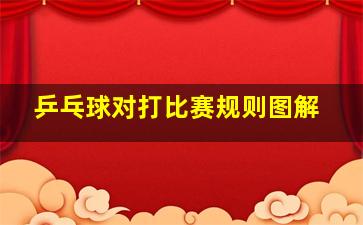 乒乓球对打比赛规则图解